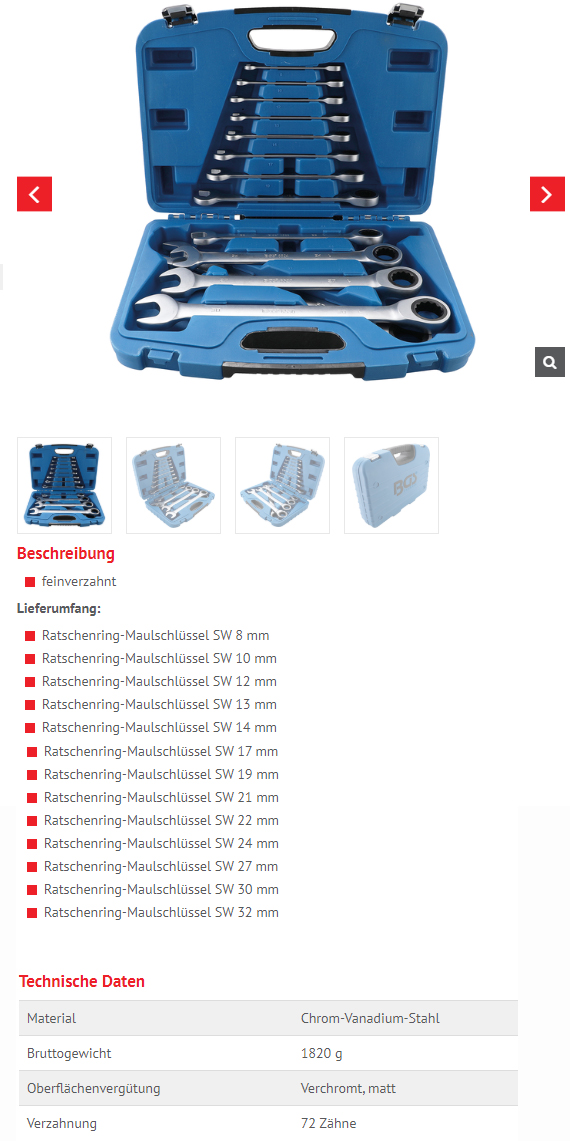 BGS

Beschreibung

feinverzahnt

Lieferumfang:

Ratschenring-Maulschlüssel SW 8 mm
Ratschenring-Maulschlüssel SW 10 mm
Ratschenring-Maulschlüssel SW 12 mm
Ratschenring-Maulschlüssel SW 13 mm
Ratschenring-Maulschlüssel SW 14 mm
Ratschenring-Maulschlüssel SW 17 mm
Ratschenring-Maulschlüssel SW 19 mm
Ratschenring-Maulschlüssel SW 21 mm
Ratschenring-Maulschlüssel SW 22 mm
Ratschenring-Maulschlüssel SW 24 mm
Ratschenring-Maulschlüssel SW 27 mm
Ratschenring-Maulschlüssel SW 30 mm
Ratschenring-Maulschlüssel SW 32 mm

Technische Daten

| Material | Chrom-Vanadium-Stahl |
|---|---|
| Bruttogewicht | 1820 g |
| Oberflächenvergütung | Verchromt, matt |
| Verzahnung | 72 Zähne |